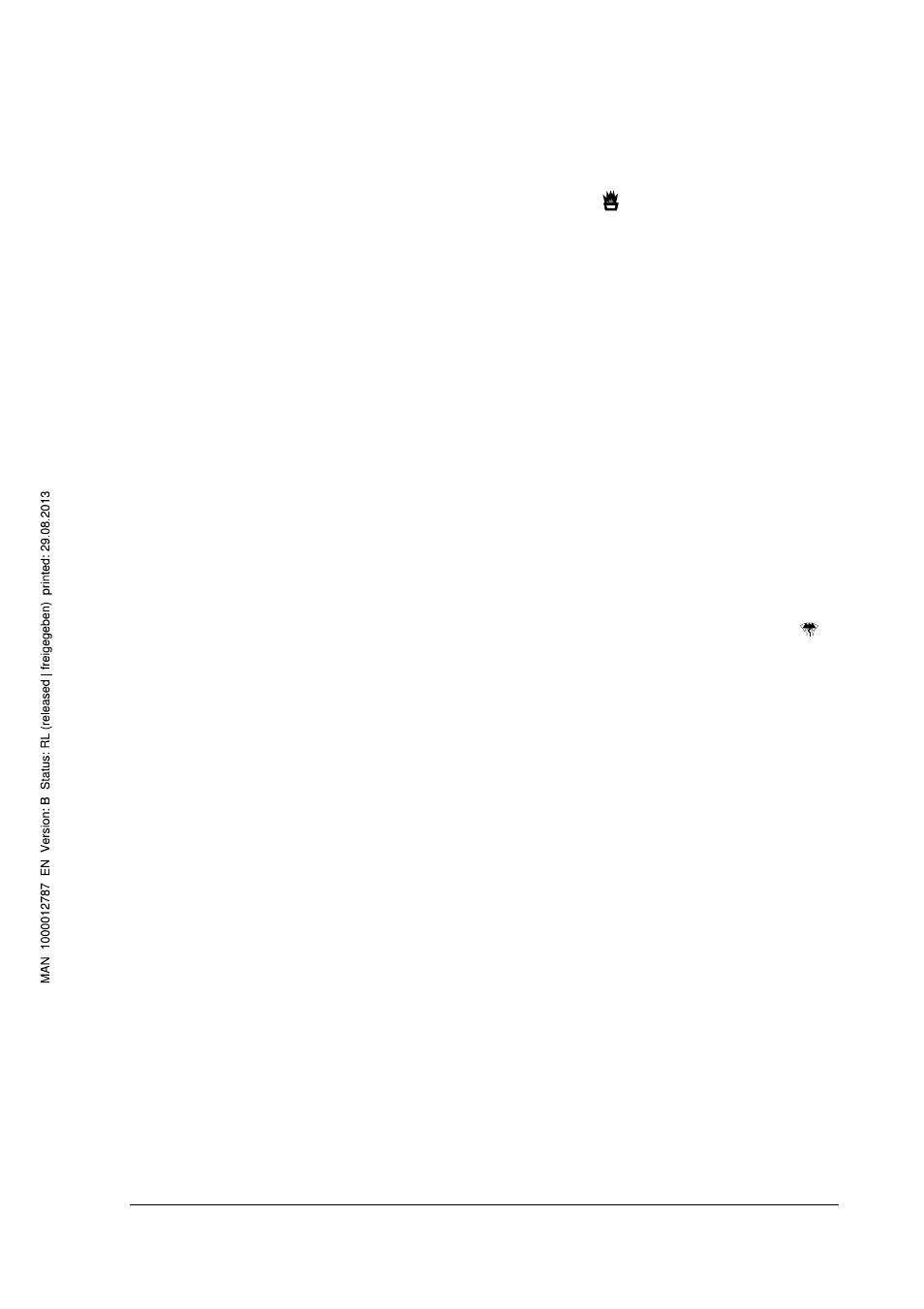 MAN 1000012787 EN Version: B Status: RL (released | freigegeben) printed: 29.08.2013